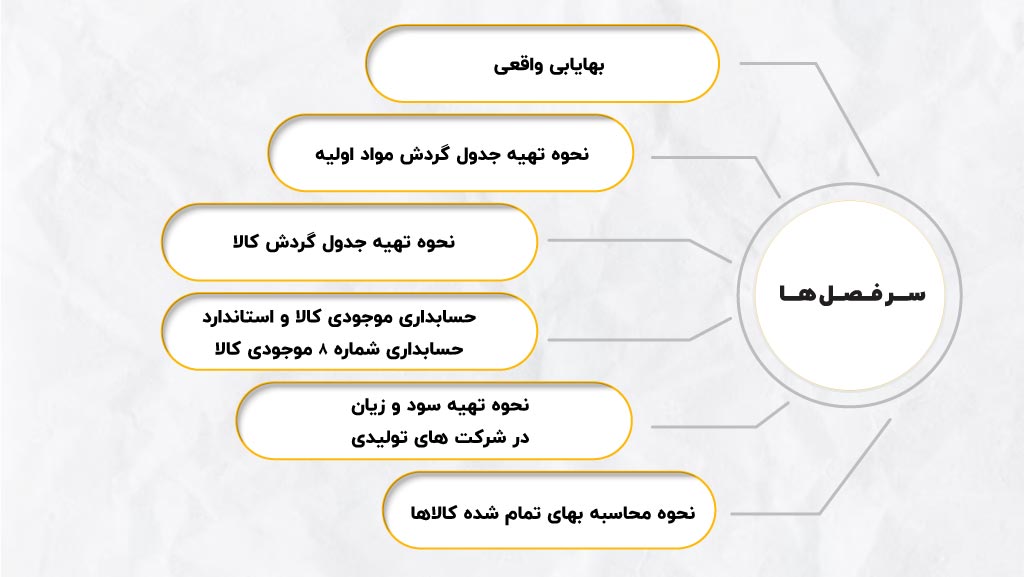 سرفصل‌ها

بهایابی واقعی

نحوه تهیه جدول گردش مواد اولیه

نحوه تهیه جدول گردش کالا

حسابداری موجودی کالا و استاندارد حسابداری شماره ۸ موجودی کالا

نحوه تهیه سود و زیان در شرکت های تولیدی

نحوه محاسبه بهای تمام شده کالاها